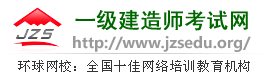 JZS

一级建造师考试网

http://www.jzsedu.org/

环球网校：全国十佳网络培训教育机构